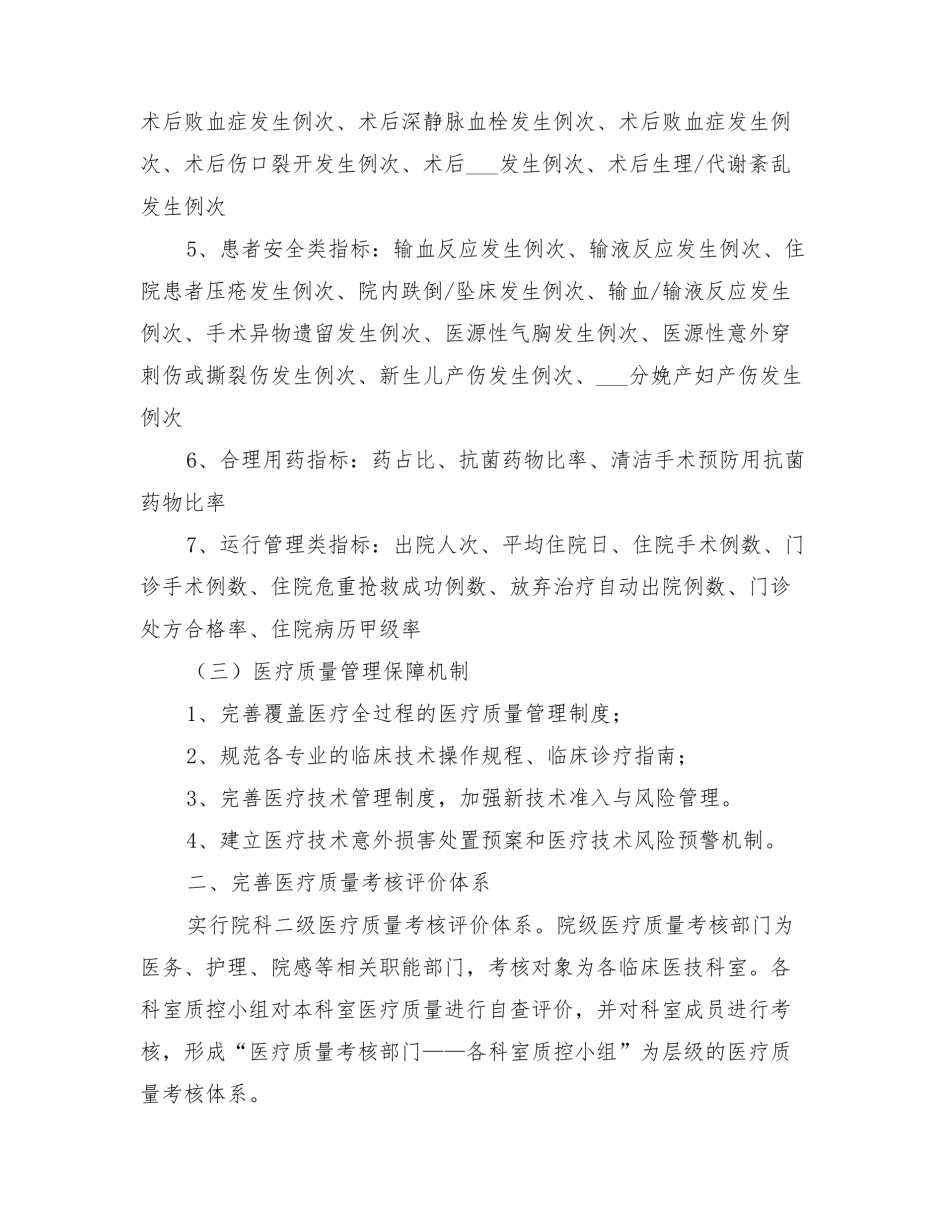 术后败血症发生例次、术后深静脉血栓发生例次、术后败血症发生例次、术后伤口裂开发生例次、术后___发生例次、术后生理/代谢紊乱发生例次

5、患者安全类指标：输血反应发生例次、输液反应发生例次、住院患者压疮发生例次、院内跌倒/坠床发生例次、输血/输液反应发生例次、手术异物遗留发生例次、医源性气胸发生例次、医源性意外穿刺伤或撕裂伤发生例次、新生儿产伤发生例次、___分娩产妇产伤发生例次

6、合理用药指标：药占比、抗菌药物比率、清洁手术预防用抗菌药物比率

7、运行管理类指标：出院人次、平均住院日、住院手术例数、门诊手术例数、住院危重抢救成功例数、放弃治疗自动出院例数、门诊处方合格率、住院病历甲级率

（三）医疗质量管理保障机制

1、完善覆盖医疗全过程的医疗质量管理制度；

2、规范各专业的临床技术操作规程、临床诊疗指南；

3、完善医疗技术管理制度，加强新技术准入与风险管理。

4、建立医疗技术意外损害处置预案和医疗技术风险预警机制。

二、完善医疗质量考核评价体系

实行院科二级医疗质量考核评价体系。院级医疗质量考核部门为医务、护理、院感等相关职能部门，考核对象为各临床医技科室。各科室质控小组对本科室医疗质量进行自查评价，并对科室成员进行考核，形成“医疗质量考核部门——各科室质控小组”为层级的医疗质量考核体系。